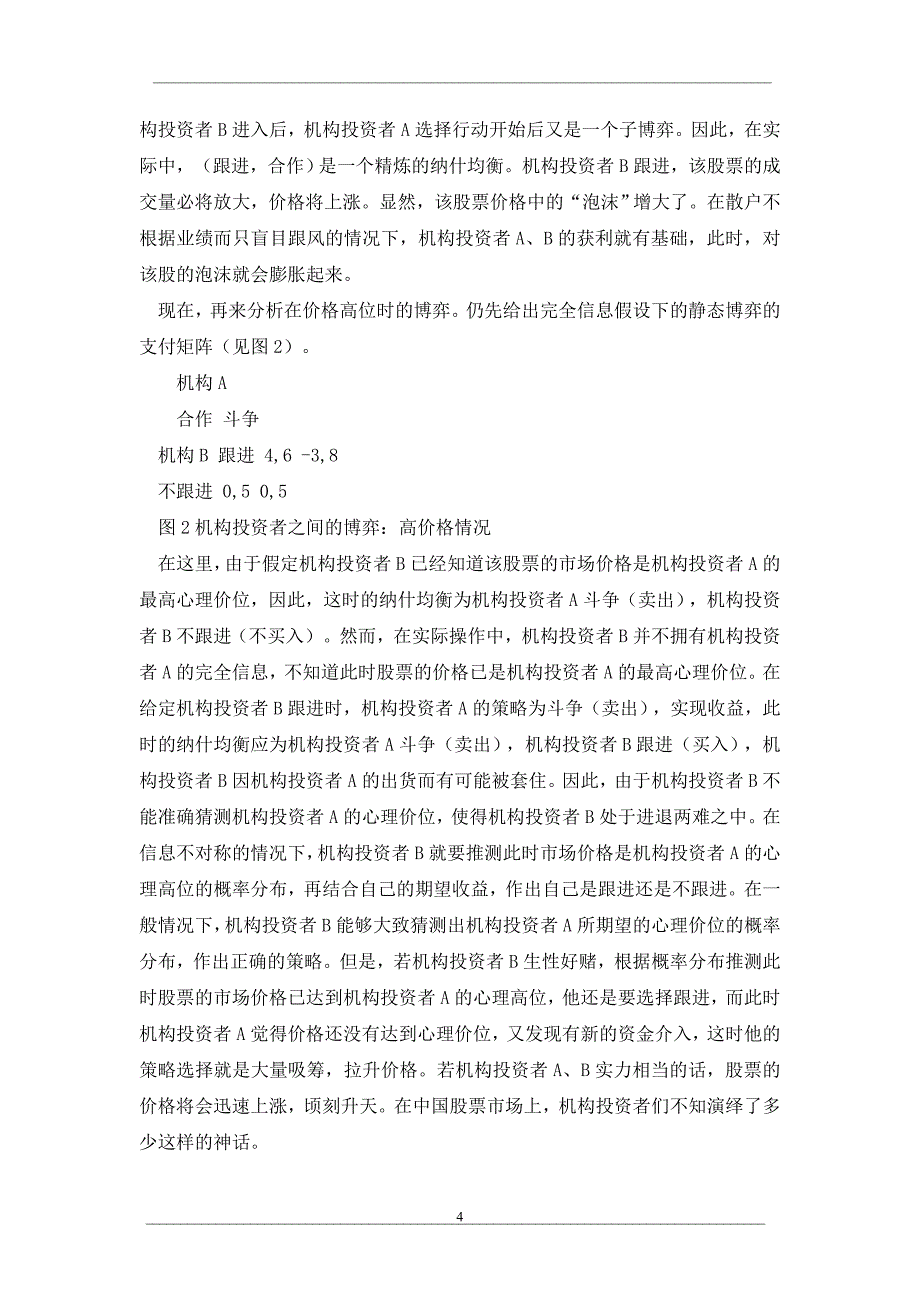 构投资者 B 进入后，机构投资者 A 选择行动开始后又是一个子博弈。因此，在实际中，（跟进，合作）是一个精炼的纳什均衡。机构投资者 B 跟进，该股票的成交量必将放大，价格将上涨。显然，该股票价格中的“泡沫”增大了。在散户不根据业绩而只盲目跟风的情况下，机构投资者 A、B 的获利就有基础，此时，对该股的泡沫就会膨胀起来。

现在，再来分析在价格高位时的博弈。仍先给出完全信息假设下的静态博弈的支付矩阵（见图 2）。

机构 A

合作 斗争

机构 B 跟进 4,6 -3,8

不跟进 0,5 0,5

图 2 机构投资者之间的博弈：高价格情况

在这里，由于假定机构投资者 B 已经知道该股票的市场价格是机构投资者 A 的最高心理价位，因此，这时的纳什均衡为机构投资者 A 斗争（卖出），机构投资者 B 不跟进（不买入）。然而，在实际操作中，机构投资者 B 并不拥有机构投资者 A 的完全信息，不知道此时股票的价格已是机构投资者 A 的最高心理价位。在给定机构投资者 B 跟进时，机构投资者 A 的策略为斗争（卖出），实现收益，此时的纳什均衡应为机构投资者 A 斗争（卖出），机构投资者 B 跟进（买入），机构投资者 B 因机构投资者 A 的出货而有可能被套住。因此，由于机构投资者 B 不能准确猜测机构投资者 A 的心理价位，使得机构投资者 B 处于进退两难之中。在信息不对称的情况下，机构投资者 B 就要推测此时市场价格是机构投资者 A 的心理高位的概率分布，再结合自己的期望收益，作出自己是跟进还是不跟进。在一般情况下，机构投资者 B 能够大致猜测出机构投资者 A 所期望的心理价位的概率分布，作出正确的策略。但是，若机构投资者 B 生性好赌，根据概率分布推测此时股票的市场价格已达到机构投资者 A 的心理高位，他还是要选择跟进，而此时机构投资者 A 觉得价格还没有达到心理价位，又发现有新的资金介入，这时他的策略选择就是大量吸筹，拉升价格。若机构投资者 A、B 实力相当的话，股票的价格将会迅速上涨，顷刻升天。在中国股票市场上，机构投资者们不知演绎了多少这样的神话。

4